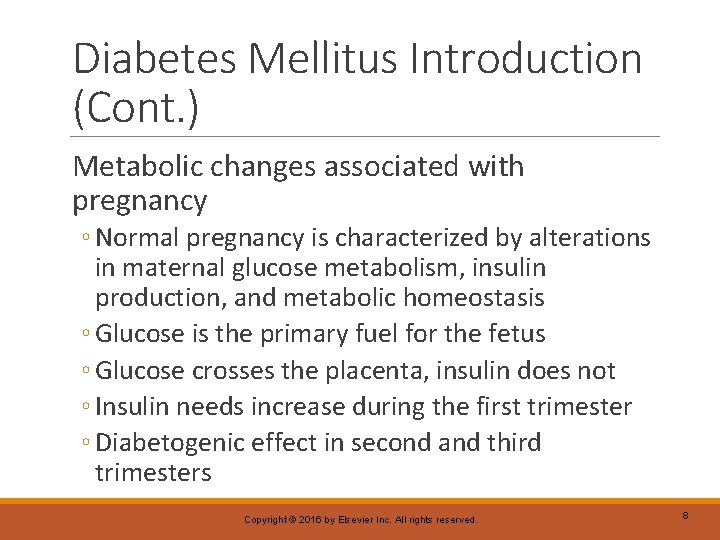 Diabetes Mellitus Introduction (Cont.)

Metabolic changes associated with pregnancy

◦ Normal pregnancy is characterized by alterations in maternal glucose metabolism, insulin production, and metabolic homeostasis
◦ Glucose is the primary fuel for the fetus
◦ Glucose crosses the placenta, insulin does not
◦ Insulin needs increase during the first trimester
◦ Diabetogenic effect in second and third trimesters

Copyright © 2016 by Elsevier Inc. All rights reserved.

8